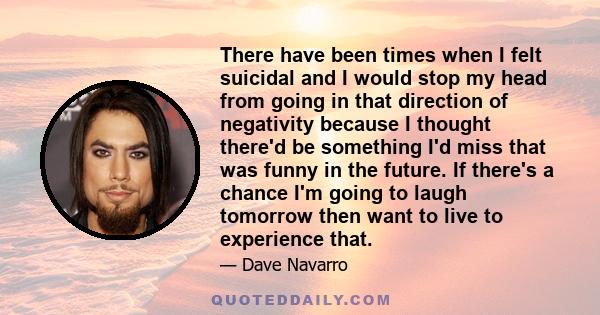 There have been times when I felt suicidal and I would stop my head from going in that direction of negativity because I thought there'd be something I'd miss that was funny in the future. If there's a chance I'm going to laugh tomorrow then want to live to experience that.

— Dave Navarro

QUOTEDDAILY.COM